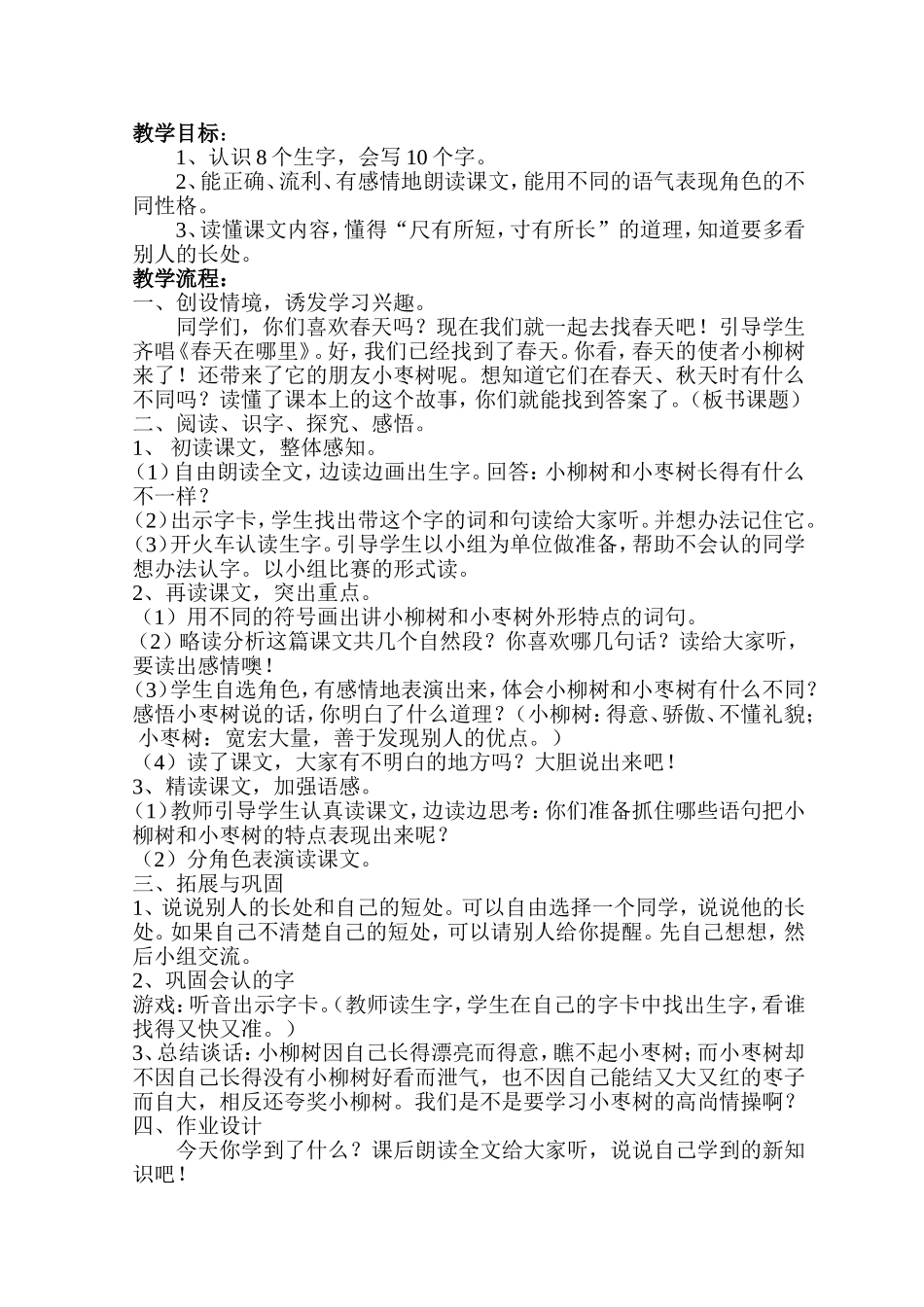 教学目标：

1、认识 8 个生字，会写 10 个字。

2、能正确、流利、有感情地朗读课文，能用不同的语气表现角色的不同性格。

3、读懂课文内容，懂得“尺有所短，寸有所长”的道理，知道要多看别人的长处。

教学流程：

一、创设情境，诱发学习兴趣。

同学们，你们喜欢春天吗？现在我们就一起去找春天吧！引导学生齐唱《春天在哪里》。好，我们已经找到了春天。你看，春天的使者小柳树来了！还带来了它的朋友小枣树呢。想知道它们在春天、秋天时有什么不同吗？读懂了课本上的这个故事，你们就能找到答案了。（板书课题）

二、阅读、识字、探究、感悟。

1、 初读课文，整体感知。

（1）自由朗读全文，边读边画出生字。回答：小柳树和小枣树长得有什么不一样？

（2）出示字卡，学生找出带这个字的词和句读给大家听。并想办法记住它。

（3）开火车认读生字。引导学生以小组为单位做准备，帮助不会认的同学想办法认字。以小组比赛的形式读。

2、再读课文，突出重点。

（1）用不同的符号画出讲小柳树和小枣树外形特点的词句。

（2）略读分析这篇课文共几个自然段？你喜欢哪几句话？读给大家听，要读出感情噢！

（3）学生自选角色，有感情地表演出来，体会小柳树和小枣树有什么不同？感悟小枣树说的话，你明白了什么道理？（小柳树：得意、骄傲、不懂礼貌；小枣树：宽宏大量，善于发现别人的优点。）

（4）读了课文，大家有不明白的地方吗？大胆说出来吧！

3、精读课文，加强语感。

（1）教师引导学生认真读课文，边读边思考：你们准备抓住哪些语句把小柳树和小枣树的特点表现出来呢？

（2）分角色表演读课文。

三、拓展与巩固

1、说说别人的长处和自己的短处。可以自由选择一个同学，说说他的长处。如果自己不清楚自己的短处，可以请别人给你提醒。先自己想想，然后小组交流。

2、巩固会认的字

游戏：听音出示字卡。（教师读生字，学生在自己的字卡中找出生字，看谁找得又快又准。）

3、总结谈话：小柳树因自己长得漂亮而得意，瞧不起小枣树；而小枣树却不因自己长得没有小柳树好看而泄气，也不因自己能结又大又红的枣子而自大，相反还夸奖小柳树。我们是不是要学习小枣树的高尚情操啊？

四、作业设计

今天你学到了什么？课后朗读全文给大家听，说说自己学到的新知识吧！